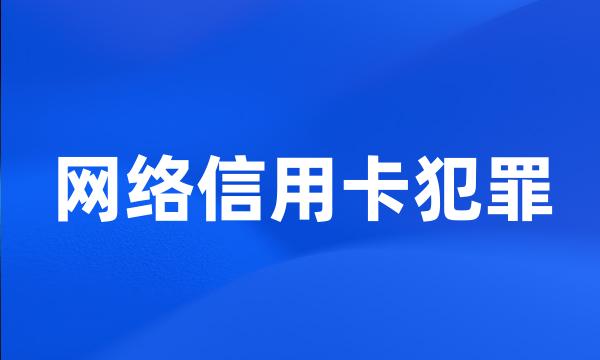 网络信用卡犯罪